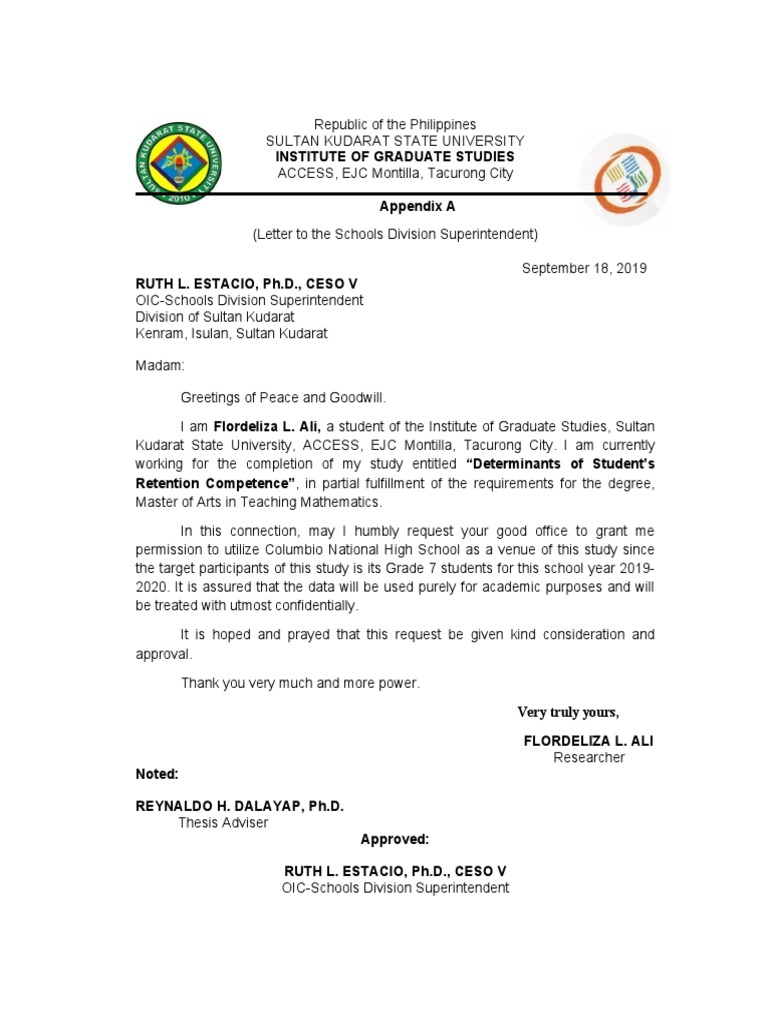 SULTAN KUDARAT STATE UNIVERSITY
2010

Republic of the Philippines
SULTAN KUDARAT STATE UNIVERSITY
INSTITUTE OF GRADUATE STUDIES
ACCESS, EJC Montilla, Tacurong City

Appendix A

(Letter to the Schools Division Superintendent)

September 18, 2019

RUTH L. ESTACIO, Ph.D., CESO V
OIC-Schools Division Superintendent
Division of Sultan Kudarat
Kenram, Isulan, Sultan Kudarat

Madam:

Greetings of Peace and Goodwill.

I am Flordeliza L. Ali, a student of the Institute of Graduate Studies, Sultan Kudarat State University, ACCESS, EJC Montilla, Tacurong City. I am currently working for the completion of my study entitled "Determinants of Student's Retention Competence", in partial fulfillment of the requirements for the degree, Master of Arts in Teaching Mathematics.

In this connection, may I humbly request your good office to grant me permission to utilize Columbio National High School as a venue of this study since the target participants of this study is its Grade 7 students for this school year 2019-2020. It is assured that the data will be used purely for academic purposes and will be treated with utmost confidentially.

It is hoped and prayed that this request be given kind consideration and approval.

Thank you very much and more power.

Very truly yours,

FLORDELIZA L. ALI
Researcher

Noted:

REYNALDO H. DALAYAP, Ph.D.
Thesis Adviser

Approved:

RUTH L. ESTACIO, Ph.D., CESO V
OIC-Schools Division Superintendent